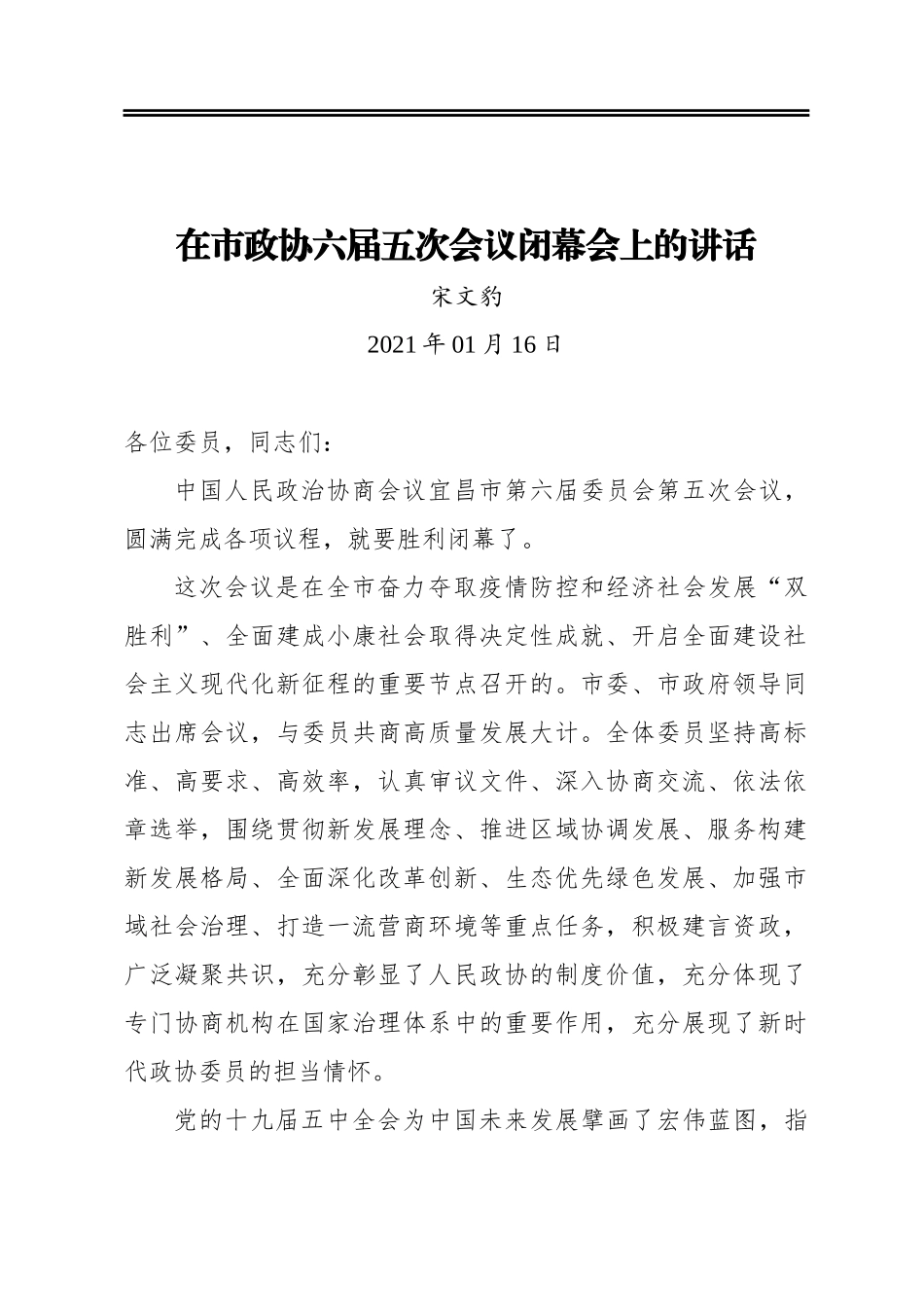 在市政协六届五次会议闭幕会上的讲话

宋文豹

2021 年 01 月 16 日

各位委员，同志们：

中国人民政治协商会议宜昌市第六届委员会第五次会议，圆满完成各项议程，就要胜利闭幕了。

这次会议是在全市奋力夺取疫情防控和经济社会发展“双胜利”、全面建成小康社会取得决定性成就、开启全面建设社会主义现代化新征程的重要节点召开的。市委、市政府领导同志出席会议，与委员共商高质量发展大计。全体委员坚持高标准、高要求、高效率，认真审议文件、深入协商交流、依法依章选举，围绕贯彻新发展理念、推进区域协调发展、服务构建新发展格局、全面深化改革创新、生态优先绿色发展、加强市域社会治理、打造一流营商环境等重点任务，积极建言资政，广泛凝聚共识，充分彰显了人民政协的制度价值，充分体现了专门协商机构在国家治理体系中的重要作用，充分展现了新时代政协委员的担当情怀。

党的十九届五中全会为中国未来发展擘画了宏伟蓝图，指